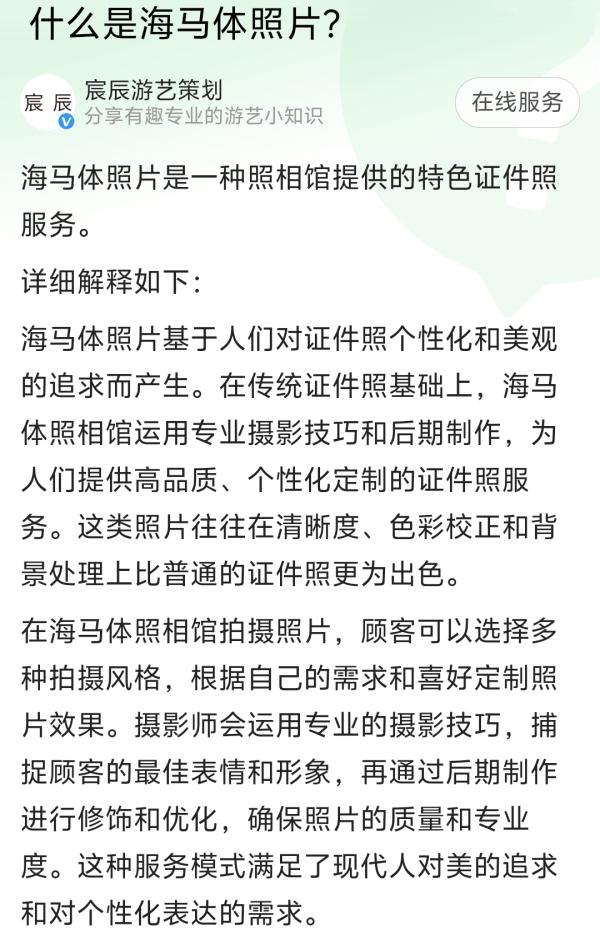 什么是海马体照片?

宸辰
宸辰游艺策划
分享有趣专业的游艺小知识
在线服务

海马体照片是一种照相馆提供的特色证件照服务。

详细解释如下:

海马体照片基于人们对证件照个性化和美观的追求而产生。在传统证件照基础上，海马体照相馆运用专业摄影技巧和后期制作，为人们提供高品质、个性化定制的证件照服务。这类照片往往在清晰度、色彩校正和背景处理上比普通的证件照更为出色。

在海马体照相馆拍摄照片，顾客可以选择多种拍摄风格，根据自己的需求和喜好定制照片效果。摄影师会运用专业的摄影技巧，捕捉顾客的最佳表情和形象，再通过后期制作进行修饰和优化，确保照片的质量和专业度。这种服务模式满足了现代人对美的追求和对个性化表达的需求。